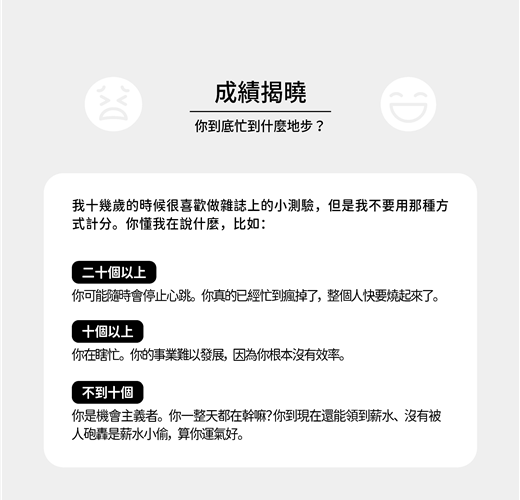 成績揭曉

你到底忙到什麼地步？

我十幾歲的時候很喜歡做雜誌上的小測驗，但是我不要用那種方式計分。你懂我在說什麼，比如：

二十個以上

你可能隨時會停止心跳。你真的已經忙到瘋掉了，整個人快要燒起來了。

十個以上

你在瞎忙。你的事業難以發展，因為你根本沒有效率。

不到十個

你是機會主義者。你一整天都在幹嘛？你到現在還能領到薪水、沒有被人砲轟是薪水小偷，算你運氣好。